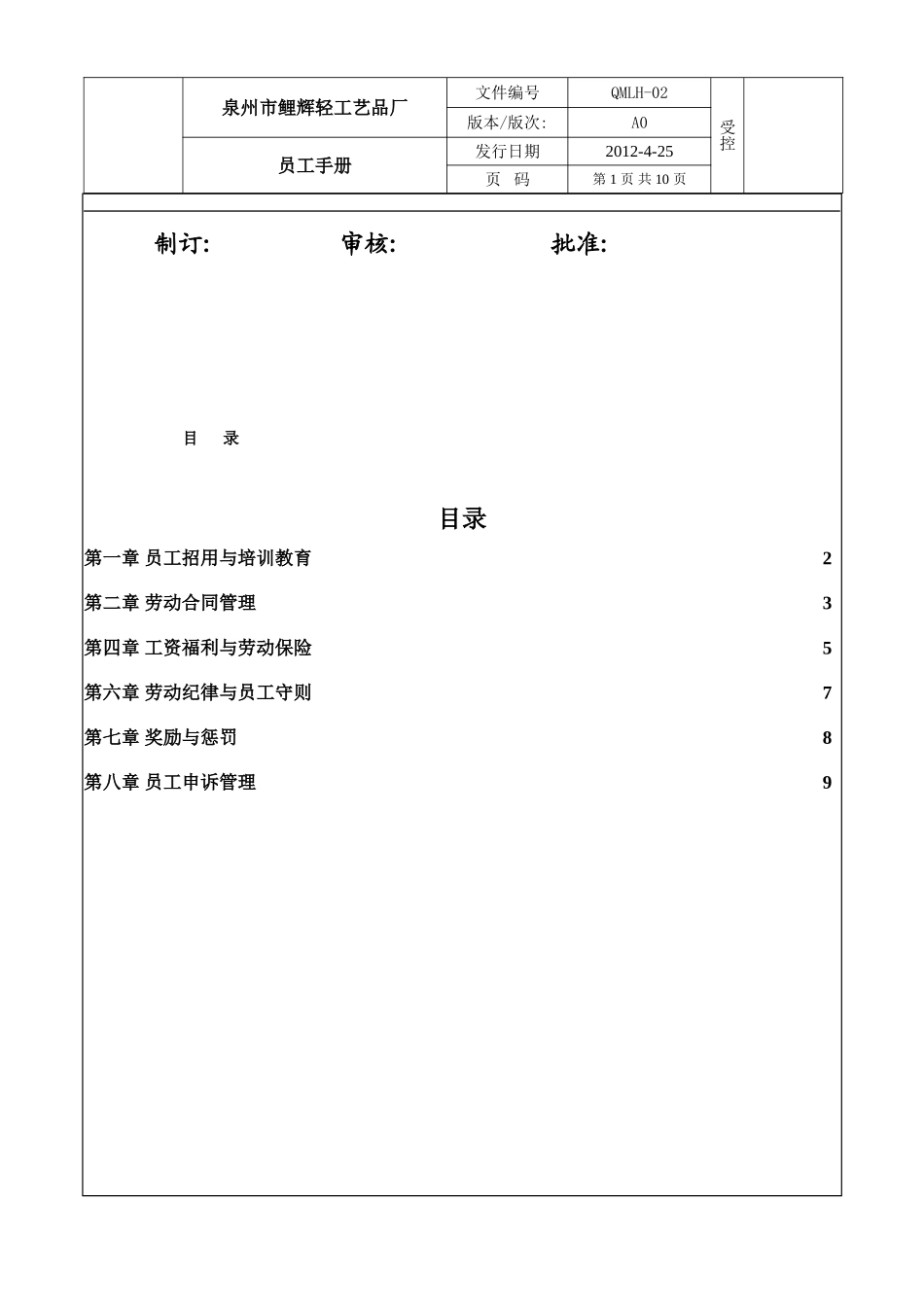 |  | 泉州市鲤辉轻工艺品厂 | 文件编号 | QMLH-02 | 受控 |  |
|---|---|---|---|---|---|
|  |  | 版本/版次: | A0 |  |  |
|  | 员工手册 | 发行日期 | 2012-4-25 |  |  |
|  |  | 页 码 | 第 1 页 共 10 页 |  |  |

制订: 审核: 批准:

目 录

目录

第一章 员工招用与培训教育 2

第二章 劳动合同管理 3

第四章 工资福利与劳动保险 5

第六章 劳动纪律与员工守则 7

第七章 奖励与惩罚 8

第八章 员工申诉管理 9